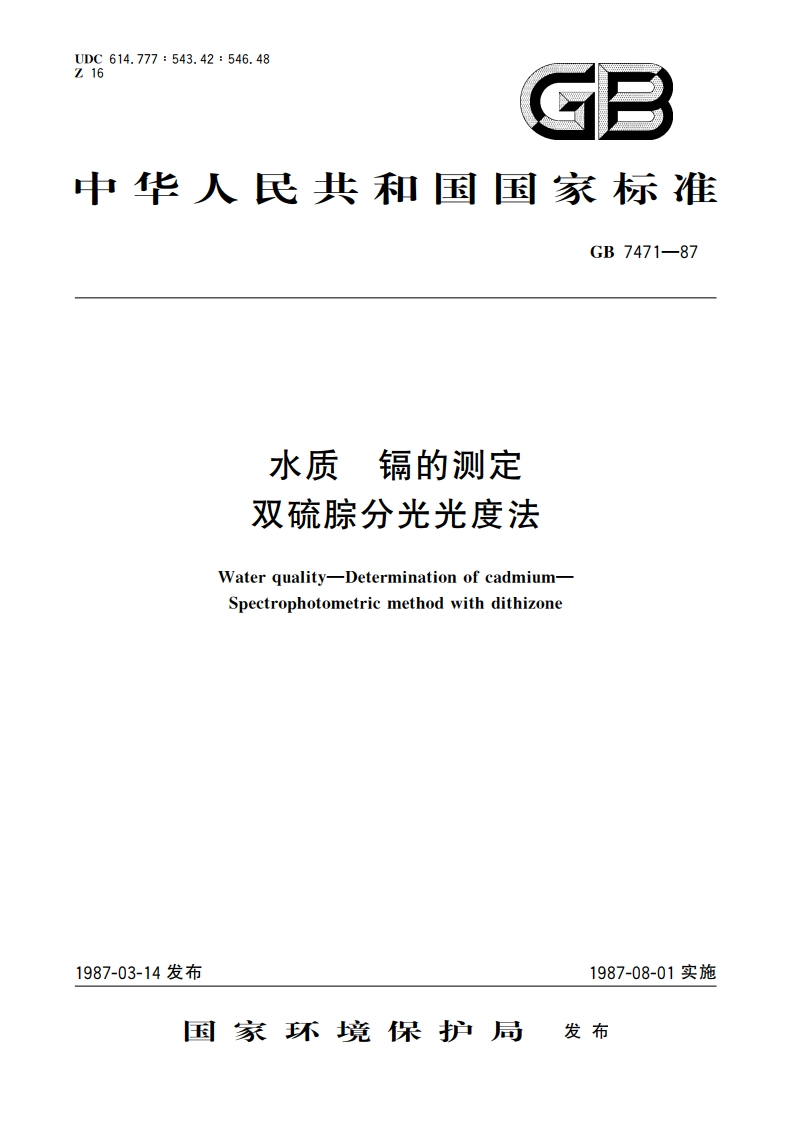 UDC 614.777 : 543.42 : 546.48
Z 16

GB

中华人民共和国国家标准

GB 7471—87

水质　镉的测定
双硫腙分光光度法

Water quality—Determination of cadmium—
Spectrophotometric method with dithizone

1987-03-14 发布

1987-08-01 实施

国家环境保护局　发布